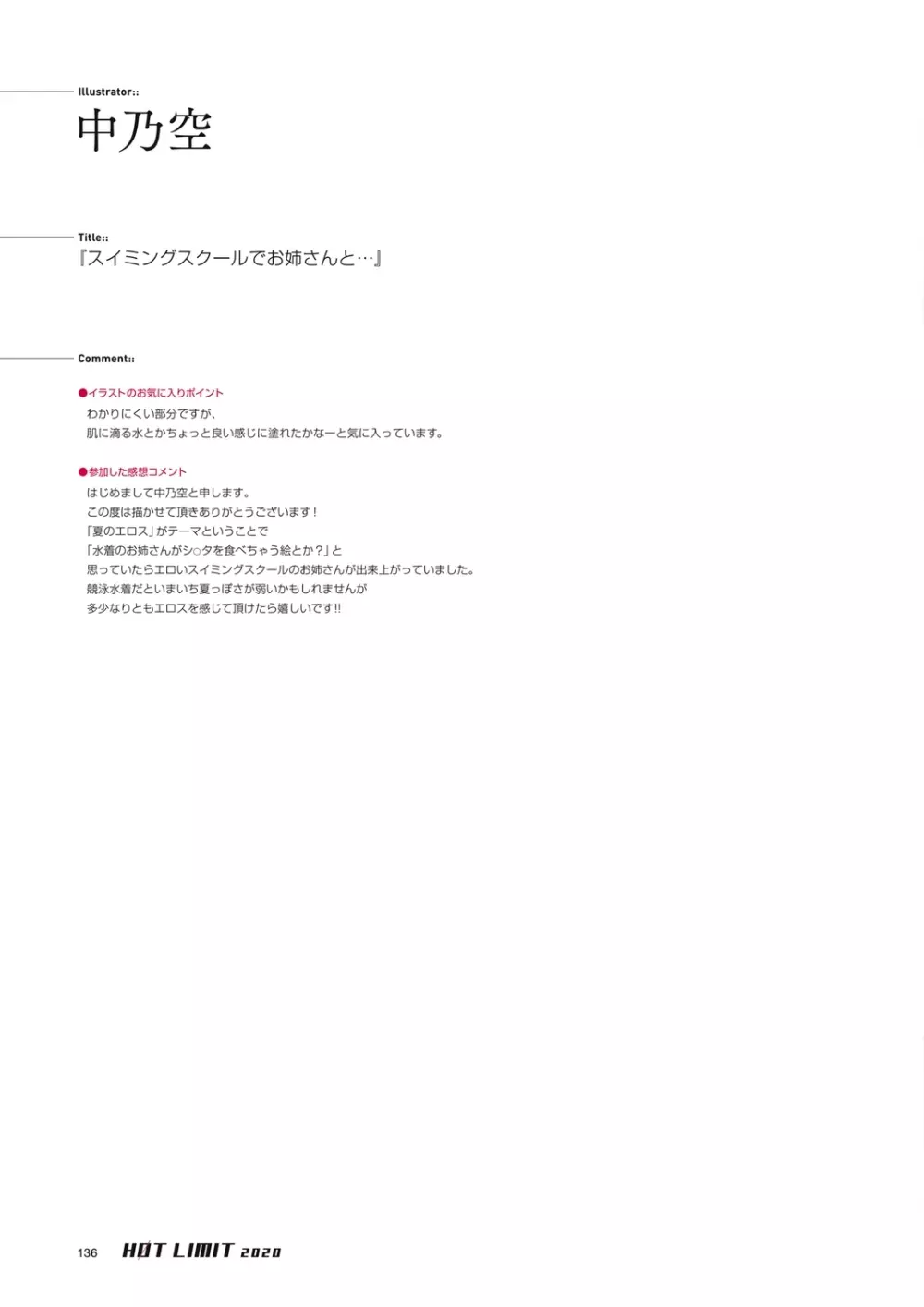 Illustrator::

中乃空

Title::

『スイミングスクールでお姉さんと…』

Comment::

●イラストのお気に入りポイント
わかりにくい部分ですが、
肌に滴る水とかちょっと良い感じに塗れたかなーと気に入っています。

●参加した感想コメント
はじめまして中乃空と申します。
この度は描かせて頂きありがとうございます！
「夏のエロス」がテーマということで
「水着のお姉さんがシ○タを食べちゃう絵とか？」と
思っていたらエロいスイミングスクールのお姉さんが出来上がっていました。
競泳水着だといまいち夏っぽさが弱いかもしれませんが
多少なりともエロスを感じて頂けたら嬉しいです!!

136 HOT LIMIT 2020